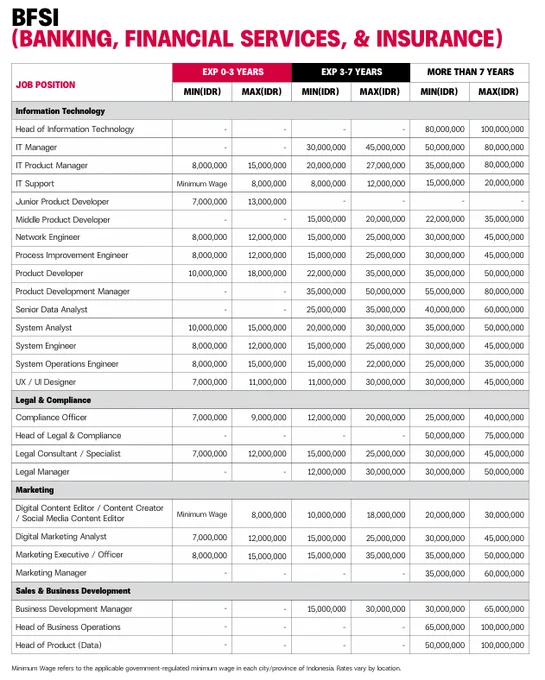 BFSI
(BANKING, FINANCIAL SERVICES, & INSURANCE)

| JOB POSITION | EXP 0-3 YEARS MIN(IDR) | EXP 0-3 YEARS MAX(IDR) | EXP 3-7 YEARS MIN(IDR) | EXP 3-7 YEARS MAX(IDR) | MORE THAN 7 YEARS MIN(IDR) | MORE THAN 7 YEARS MAX(IDR) |
|---|---|---|---|---|---|---|
| Information Technology | | | | | | |
| Head of Information Technology | - | - | - | - | 80,000,000 | 100,000,000 |
| IT Manager | - | - | 30,000,000 | 45,000,000 | 50,000,000 | 80,000,000 |
| IT Product Manager | 8,000,000 | 15,000,000 | 20,000,000 | 27,000,000 | 35,000,000 | 80,000,000 |
| IT Support | Minimum Wage | 8,000,000 | 8,000,000 | 12,000,000 | 15,000,000 | 20,000,000 |
| Junior Product Developer | 7,000,000 | 13,000,000 | - | - | - | - |
| Middle Product Developer | - | - | 15,000,000 | 20,000,000 | 22,000,000 | 35,000,000 |
| Network Engineer | 8,000,000 | 12,000,000 | 15,000,000 | 25,000,000 | 30,000,000 | 45,000,000 |
| Process Improvement Engineer | 8,000,000 | 12,000,000 | 15,000,000 | 25,000,000 | 30,000,000 | 45,000,000 |
| Product Developer | 10,000,000 | 18,000,000 | 22,000,000 | 35,000,000 | 35,000,000 | 50,000,000 |
| Product Development Manager | - | - | 35,000,000 | 50,000,000 | 55,000,000 | 80,000,000 |
| Senior Data Analyst | - | - | 25,000,000 | 35,000,000 | 40,000,000 | 60,000,000 |
| System Analyst | 10,000,000 | 15,000,000 | 20,000,000 | 30,000,000 | 35,000,000 | 50,000,000 |
| System Engineer | 8,000,000 | 12,000,000 | 15,000,000 | 25,000,000 | 30,000,000 | 45,000,000 |
| System Operations Engineer | 8,000,000 | 15,000,000 | 15,000,000 | 22,000,000 | 25,000,000 | 35,000,000 |
| UX / UI Designer | 7,000,000 | 11,000,000 | 11,000,000 | 30,000,000 | 30,000,000 | 45,000,000 |
| Legal & Compliance | | | | | | |
| Compliance Officer | 7,000,000 | 9,000,000 | 12,000,000 | 20,000,000 | 25,000,000 | 40,000,000 |
| Head of Legal & Compliance | - | - | - | - | 50,000,000 | 75,000,000 |
| Legal Consultant / Specialist | 7,000,000 | 12,000,000 | 15,000,000 | 25,000,000 | 30,000,000 | 45,000,000 |
| Legal Manager | - | - | 12,000,000 | 30,000,000 | 30,000,000 | 50,000,000 |
| Marketing | | | | | | |
| Digital Content Editor / Content Creator / Social Media Content Editor | Minimum Wage | 8,000,000 | 10,000,000 | 18,000,000 | 20,000,000 | 30,000,000 |
| Digital Marketing Analyst | 7,000,000 | 12,000,000 | 15,000,000 | 25,000,000 | 30,000,000 | 45,000,000 |
| Marketing Executive / Officer | 8,000,000 | 15,000,000 | 15,000,000 | 35,000,000 | 35,000,000 | 50,000,000 |
| Marketing Manager | - | - | - | - | 35,000,000 | 60,000,000 |
| Sales & Business Development | | | | | | |
| Business Development Manager | - | - | 15,000,000 | 30,000,000 | 30,000,000 | 65,000,000 |
| Head of Business Operations | - | - | - | - | 65,000,000 | 100,000,000 |
| Head of Product (Data) | - | - | - | - | 50,000,000 | 100,000,000 |

Minimum Wage refers to the applicable government-regulated minimum wage in each city/province of Indonesia. Rates vary by location.